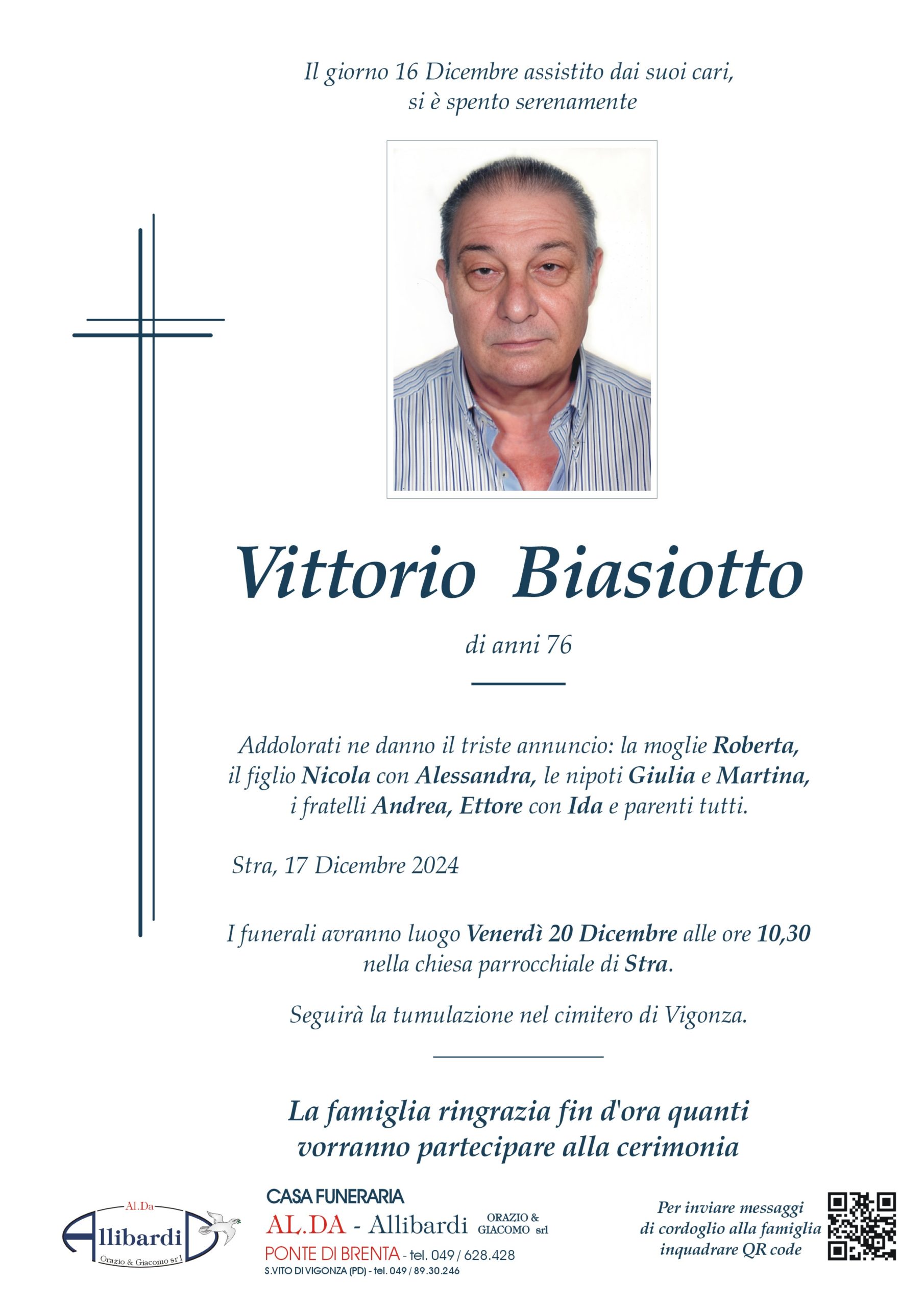 Il giorno 16 Dicembre assistito dai suoi cari, si è spento serenamente

Vittorio Biasiotto

di anni 76

Addolorati ne danno il triste annuncio: la moglie Roberta, il figlio Nicola con Alessandra, le nipoti Giulia e Martina, i fratelli Andrea, Ettore con Ida e parenti tutti.

Stra, 17 Dicembre 2024

I funerali avranno luogo Venerdì 20 Dicembre alle ore 10,30 nella chiesa parrocchiale di Stra.

Seguirà la tumulazione nel cimitero di Vigonza.

La famiglia ringrazia fin d'ora quanti vorranno partecipare alla cerimonia

Al.Da
Allibardi
Orazio & Giacomo srl

CASA FUNERARIA
AL.DA - Allibardi ORAZIO & GIACOMO srl
PONTE DI BRENTA - tel. 049 / 628.428
S.VITO DI VIGONZA (PD) - tel. 049 / 89.30.246

Per inviare messaggi di cordoglio alla famiglia inquadrare QR code